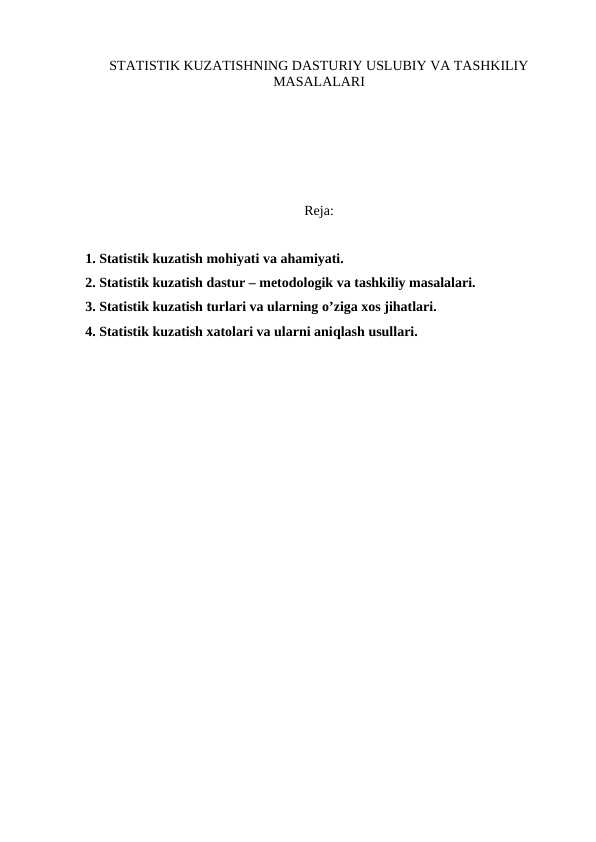 STATISTIK KUZATISHNING DASTURIY USLUBIY VA TASHKILIY MASALALARI

Reja:

1. Statistik kuzatish mohiyati va ahamiyati.
2. Statistik kuzatish dastur – metodologik va tashkiliy masalalari.
3. Statistik kuzatish turlari va ularning o’ziga xos jihatlari.
4. Statistik kuzatish xatolari va ularni aniqlash usullari.